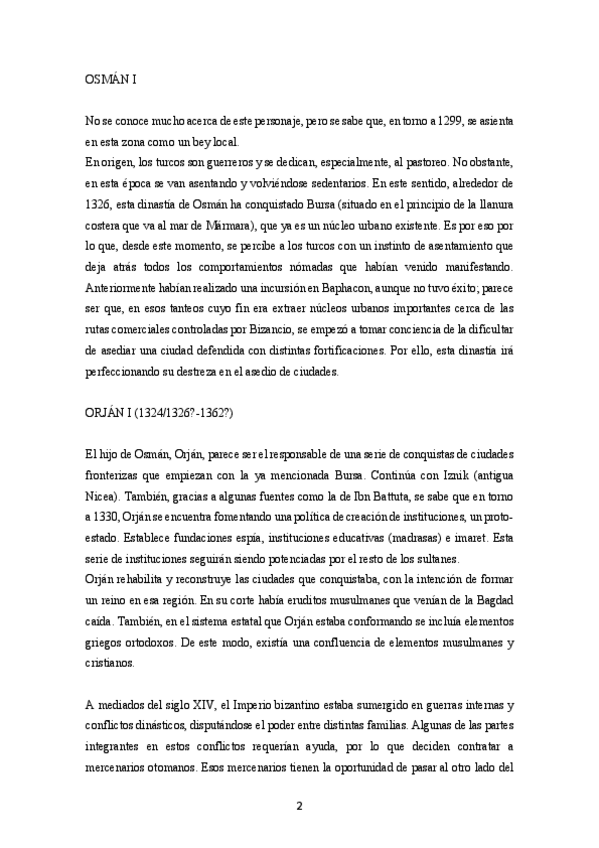 OSMÁN I

No se conoce mucho acerca de este personaje, pero se sabe que, en torno a 1299, se asienta en esta zona como un bey local.
En origen, los turcos son guerreros y se dedican, especialmente, al pastoreo. No obstante, en esta época se van asentando y volviéndose sedentarios. En este sentido, alrededor de 1326, esta dinastía de Osmán ha conquistado Bursa (situado en el principio de la llanura costera que va al mar de Mármara), que ya es un núcleo urbano existente. Es por eso por lo que, desde este momento, se percibe a los turcos con un instinto de asentamiento que deja atrás todos los comportamientos nómadas que habían venido manifestando. Anteriormente habían realizado una incursión en Baphacon, aunque no tuvo éxito; parece ser que, en esos tanteos cuyo fin era extraer núcleos urbanos importantes cerca de las rutas comerciales controladas por Bizancio, se empezó a tomar conciencia de la dificultar de asediar una ciudad defendida con distintas fortificaciones. Por ello, esta dinastía irá perfeccionando su destreza en el asedio de ciudades.

ORJÁN I (1324/1326?-1362?)

El hijo de Osmán, Orján, parece ser el responsable de una serie de conquistas de ciudades fronterizas que empiezan con la ya mencionada Bursa. Continúa con Iznik (antigua Nicea). También, gracias a algunas fuentes como la de Ibn Battuta, se sabe que en torno a 1330, Orján se encuentra fomentando una política de creación de instituciones, un proto-estado. Establece fundaciones espía, instituciones educativas (madrasas) e imaret. Esta serie de instituciones seguirán siendo potenciadas por el resto de los sultanes.
Orján rehabilita y reconstruye las ciudades que conquistaba, con la intención de formar un reino en esa región. En su corte había eruditos musulmanes que venían de la Bagdad caída. También, en el sistema estatal que Orján estaba conformando se incluía elementos griegos ortodoxos. De este modo, existía una confluencia de elementos musulmanes y cristianos.

A mediados del siglo XIV, el Imperio bizantino estaba sumergido en guerras internas y conflictos dinásticos, disputándose el poder entre distintas familias. Algunas de las partes integrantes en estos conflictos requerían ayuda, por lo que deciden contratar a mercenarios otomanos. Esos mercenarios tienen la oportunidad de pasar al otro lado del

2